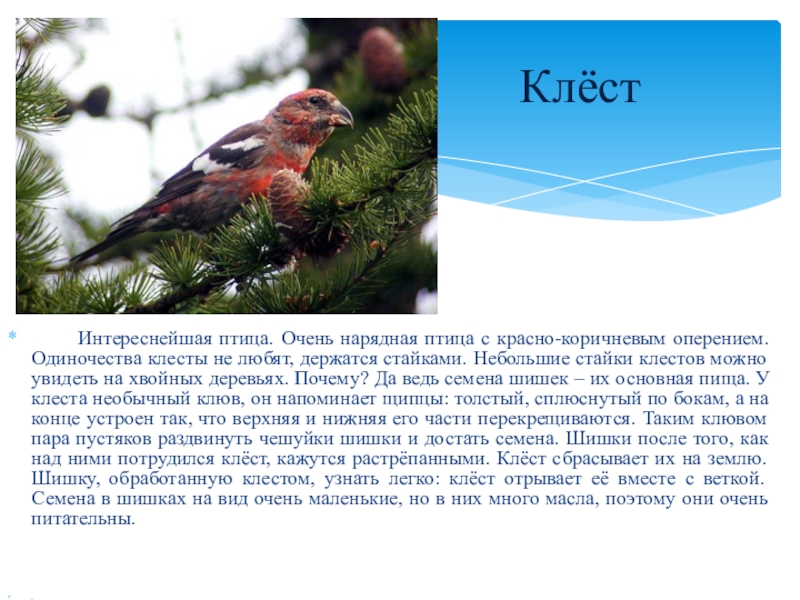 Клёст

Интереснейшая птица. Очень нарядная птица с красно-коричневым оперением. Одиночества клесты не любят, держатся стайками. Небольшие стайки клестов можно увидеть на хвойных деревьях. Почему? Да ведь семена шишек – их основная пища. У клеста необычный клюв, он напоминает щипцы: толстый, сплюснутый по бокам, а на конце устроен так, что верхняя и нижняя его части перекрещиваются. Таким клювом пара пустяков раздвинуть чешуйки шишки и достать семена. Шишки после того, как над ними потрудился клёст, кажутся растрёпанными. Клёст сбрасывает их на землю. Шишку, обработанную клестом, узнать легко: клёст отрывает её вместе с веткой. Семена в шишках на вид очень маленькие, но в них много масла, поэтому они очень питательны.